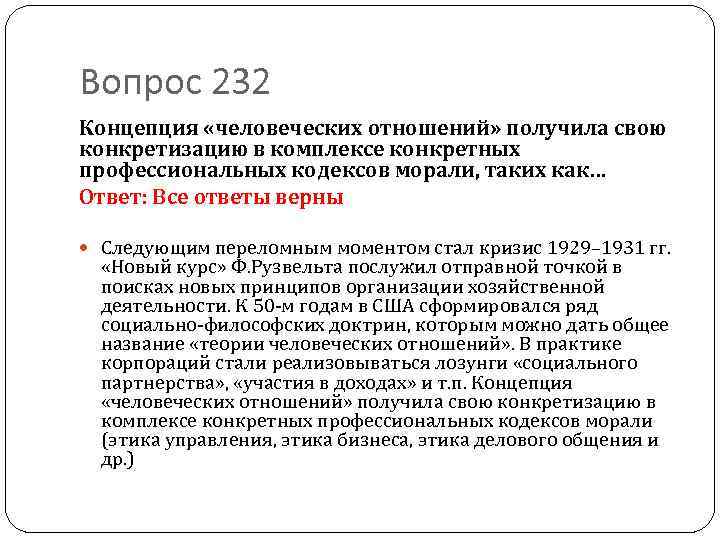 Вопрос 232

Концепция «человеческих отношений» получила свою конкретизацию в комплексе конкретных профессиональных кодексов морали, таких как…

Ответ: Все ответы верны

Следующим переломным моментом стал кризис 1929–1931 гг. «Новый курс» Ф.Рузвельта послужил отправной точкой в поисках новых принципов организации хозяйственной деятельности. К 50-м годам в США сформировался ряд социально-философских доктрин, которым можно дать общее название «теории человеческих отношений». В практике корпораций стали реализовываться лозунги «социального партнерства», «участия в доходах» и т.п. Концепция «человеческих отношений» получила свою конкретизацию в комплексе конкретных профессиональных кодексов морали (этика управления, этика бизнеса, этика делового общения и др.)